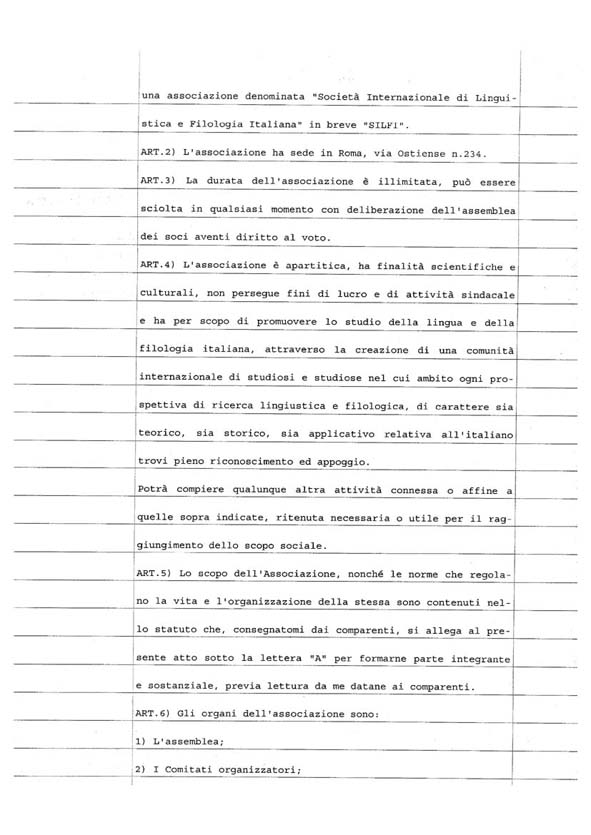 una associazione denominata "Società Internazionale di Linguistica e Filologia Italiana" in breve "SILFI".

ART.2) L'associazione ha sede in Roma, via Ostiense n.234.

ART.3) La durata dell'associazione è illimitata, può essere sciolta in qualsiasi momento con deliberazione dell'assemblea dei soci aventi diritto al voto.

ART.4) L'associazione è apartitica, ha finalità scientifiche e culturali, non persegue fini di lucro e di attività sindacale e ha per scopo di promuovere lo studio della lingua e della filologia italiana, attraverso la creazione di una comunità internazionale di studiosi e studiose nel cui ambito ogni prospettiva di ricerca linguistica e filologica, di carattere sia teorico, sia storico, sia applicativo relativa all'italiano trovi pieno riconoscimento ed appoggio.

Potrà compiere qualunque altra attività connessa o affine a quelle sopra indicate, ritenuta necessaria o utile per il raggiungimento dello scopo sociale.

ART.5) Lo scopo dell'Associazione, nonché le norme che regolano la vita e l'organizzazione della stessa sono contenuti nello statuto che, consegnatomi dai comparenti, si allega al presente atto sotto la lettera "A" per formarne parte integrante e sostanziale, previa lettura da me datane ai comparenti.

ART.6) Gli organi dell'associazione sono:

1) L'assemblea;

2) I Comitati organizzatori;